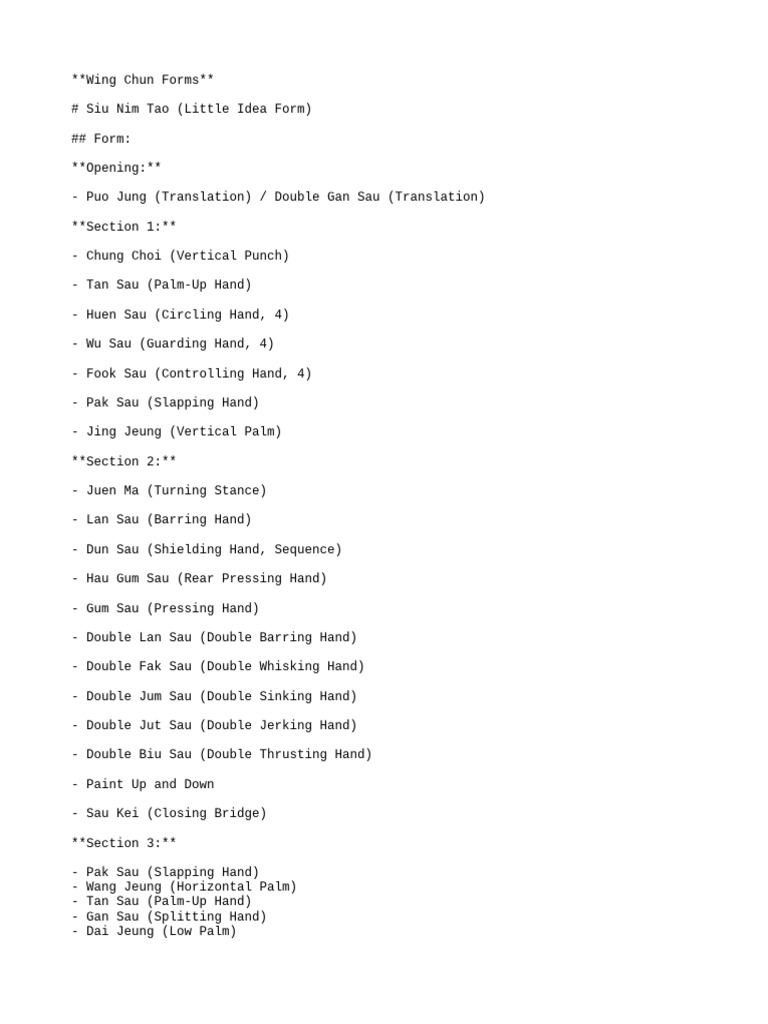 \*\*Wing Chun Forms\*\*

\# Siu Nim Tao (Little Idea Form)

\#\# Form:

\*\*Opening:\*\*

\- Puo Jung (Translation) / Double Gan Sau (Translation)

\*\*Section 1:\*\*

\- Chung Choi (Vertical Punch)

\- Tan Sau (Palm-Up Hand)

\- Huen Sau (Circling Hand, 4)

\- Wu Sau (Guarding Hand, 4)

\- Fook Sau (Controlling Hand, 4)

\- Pak Sau (Slapping Hand)

\- Jing Jeung (Vertical Palm)

\*\*Section 2:\*\*

\- Juen Ma (Turning Stance)

\- Lan Sau (Barring Hand)

\- Dun Sau (Shielding Hand, Sequence)

\- Hau Gum Sau (Rear Pressing Hand)

\- Gum Sau (Pressing Hand)

\- Double Lan Sau (Double Barring Hand)

\- Double Fak Sau (Double Whisking Hand)

\- Double Jum Sau (Double Sinking Hand)

\- Double Jut Sau (Double Jerking Hand)

\- Double Biu Sau (Double Thrusting Hand)

\- Paint Up and Down

\- Sau Kei (Closing Bridge)

\*\*Section 3:\*\*

\- Pak Sau (Slapping Hand)
\- Wang Jeung (Horizontal Palm)
\- Tan Sau (Palm-Up Hand)
\- Gan Sau (Splitting Hand)
\- Dai Jeung (Low Palm)